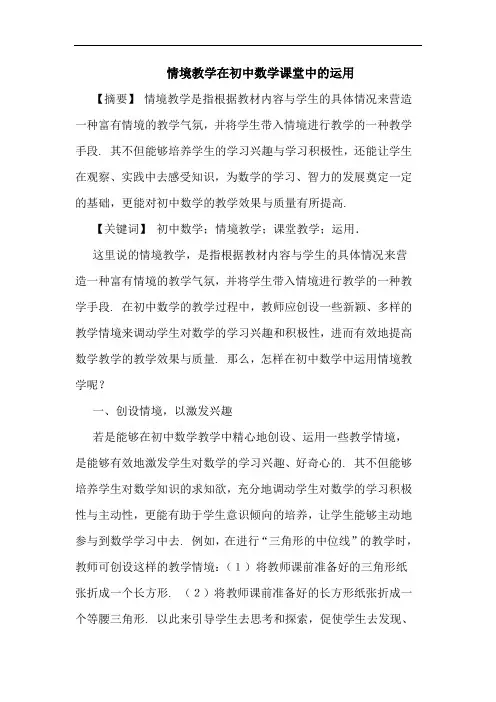 情境教学在初中数学课堂中的运用

【摘要】 情境教学是指根据教材内容与学生的具体情况来营造一种富有情境的教学气氛，并将学生带入情境进行教学的一种教学手段. 其不但能够培养学生的学习兴趣与学习积极性，还能让学生在观察、实践中去感受知识，为数学的学习、智力的发展奠定一定的基础，更能对初中数学的教学效果与质量有所提高.

【关键词】 初中数学；情境教学；课堂教学；运用.

这里说的情境教学，是指根据教材内容与学生的具体情况来营造一种富有情境的教学气氛，并将学生带入情境进行教学的一种教学手段. 在初中数学的教学过程中，教师应创设一些新颖、多样的教学情境来调动学生对数学的学习兴趣和积极性，进而有效地提高数学教学的教学效果与质量. 那么，怎样在初中数学中运用情境教学呢？

一、创设情境，以激发兴趣

若是能够在初中数学教学中精心地创设、运用一些教学情境，是能够有效地激发学生对数学的学习兴趣、好奇心的. 其不但能够培养学生对数学知识的求知欲，充分地调动学生对数学的学习积极性与主动性，更能有助于学生意识倾向的培养，让学生能够主动地参与到数学学习中去. 例如，在进行“三角形的中位线”的教学时，教师可创设这样的教学情境：（1）将教师课前准备好的三角形纸张折成一个长方形. （2）将教师课前准备好的长方形纸张折成一个等腰三角形. 以此来引导学生去思考和探索，促使学生去发现、